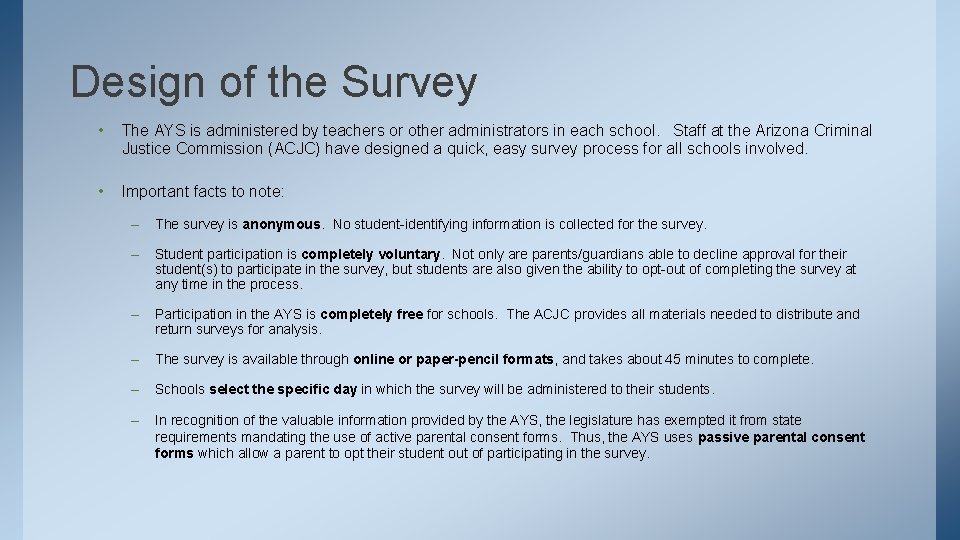 Design of the Survey

• The AYS is administered by teachers or other administrators in each school. Staff at the Arizona Criminal Justice Commission (ACJC) have designed a quick, easy survey process for all schools involved.

• Important facts to note:

– The survey is anonymous. No student-identifying information is collected for the survey.

– Student participation is completely voluntary. Not only are parents/guardians able to decline approval for their student(s) to participate in the survey, but students are also given the ability to opt-out of completing the survey at any time in the process.

– Participation in the AYS is completely free for schools. The ACJC provides all materials needed to distribute and return surveys for analysis.

– The survey is available through online or paper-pencil formats, and takes about 45 minutes to complete.

– Schools select the specific day in which the survey will be administered to their students.

– In recognition of the valuable information provided by the AYS, the legislature has exempted it from state requirements mandating the use of active parental consent forms. Thus, the AYS uses passive parental consent forms which allow a parent to opt their student out of participating in the survey.